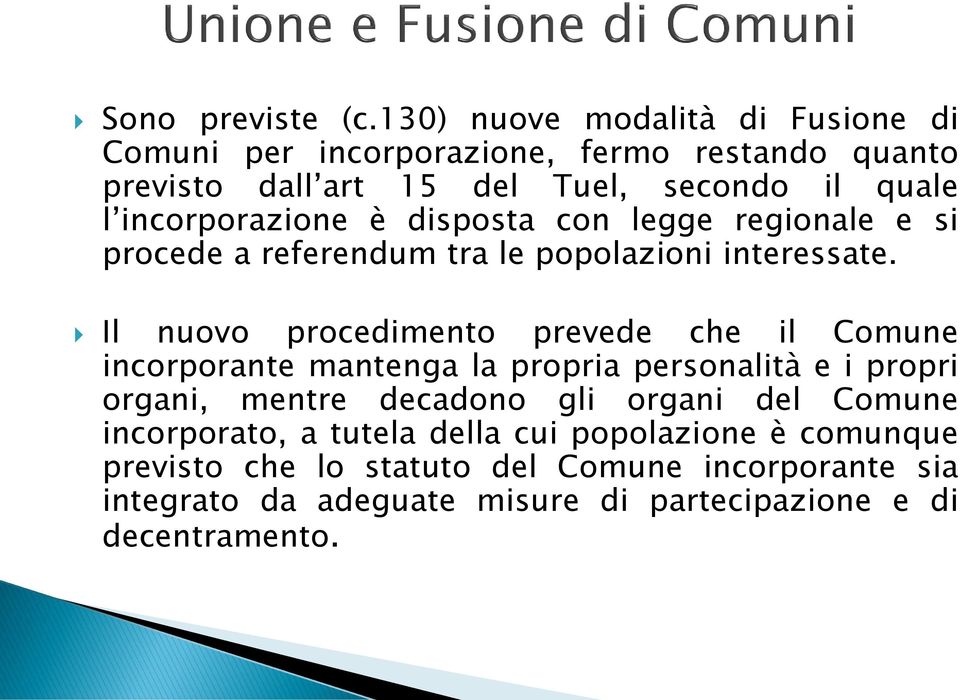 Unione e Fusione di Comuni

Sono previste (c.130) nuove modalità di Fusione di Comuni per incorporazione, fermo restando quanto previsto dall'art 15 del Tuel, secondo il quale l'incorporazione è disposta con legge regionale e si procede a referendum tra le popolazioni interessate.

Il nuovo procedimento prevede che il Comune incorporante mantenga la propria personalità e i propri organi, mentre decadono gli organi del Comune incorporato, a tutela della cui popolazione è comunque previsto che lo statuto del Comune incorporante sia integrato da adeguate misure di partecipazione e di decentramento.